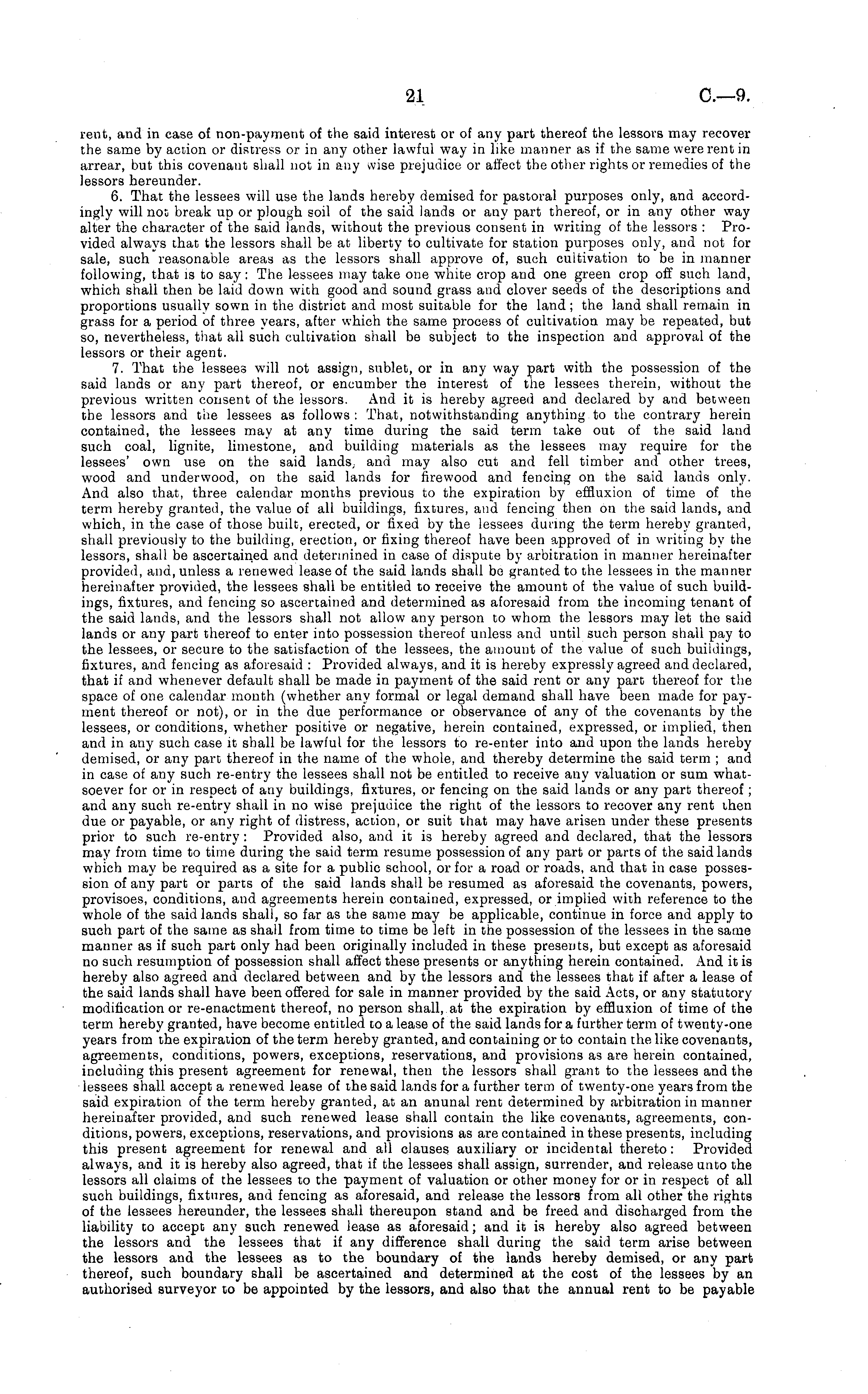 21 C.—9.

rent, and in case of non-payment of the said interest or of any part thereof the lessors may recover the same by action or distress or in any other lawful way in like manner as if the same were rent in arrear, but this covenant shall not in any wise prejudice or affect the other rights or remedies of the lessors hereunder.

6. That the lessees will use the lands hereby demised for pastoral purposes only, and accordingly will not break up or plough soil of the said lands or any part thereof, or in any other way alter the character of the said lands, without the previous consent in writing of the lessors: Provided always that the lessors shall be at liberty to cultivate for station purposes only, and not for sale, such reasonable areas as the lessors shall approve of, such cultivation to be in manner following, that is to say: The lessees may take one white crop and one green crop off such land, which shall then be laid down with good and sound grass and clover seeds of the descriptions and proportions usually sown in the district and most suitable for the land; the land shall remain in grass for a period of three years, after which the same process of cultivation may be repeated, but so, nevertheless, that all such cultivation shall be subject to the inspection and approval of the lessors or their agent.

7. That the lessees will not assign, sublet, or in any way part with the possession of the said lands or any part thereof, or encumber the interest of the lessees therein, without the previous written consent of the lessors. And it is hereby agreed and declared by and between the lessors and the lessees as follows: That, notwithstanding anything to the contrary herein contained, the lessees may at any time during the said term take out of the said land such coal, lignite, limestone, and building materials as the lessees may require for the lessees' own use on the said lands, and may also cut and fell timber and other trees, wood and underwood, on the said lands for firewood and fencing on the said lands only. And also that, three calendar months previous to the expiration by effluxion of time of the term hereby granted, the value of all buildings, fixtures, and fencing then on the said lands, and which, in the case of those built, erected, or fixed by the lessees during the term hereby granted, shall previously to the building, erection, or fixing thereof have been approved of in writing by the lessors, shall be ascertained and determined in case of dispute by arbitration in manner hereinafter provided, and, unless a renewed lease of the said lands shall be granted to the lessees in the manner hereinafter provided, the lessees shall be entitled to receive the amount of the value of such buildings, fixtures, and fencing so ascertained and determined as aforesaid from the incoming tenant of the said lands, and the lessors shall not allow any person to whom the lessors may let the said lands or any part thereof to enter into possession thereof unless and until such person shall pay to the lessees, or secure to the satisfaction of the lessees, the amount of the value of such buildings, fixtures, and fencing as aforesaid: Provided always, and it is hereby expressly agreed and declared, that if and whenever default shall be made in payment of the said rent or any part thereof for the space of one calendar month (whether any formal or legal demand shall have been made for payment thereof or not), or in the due performance or observance of any of the covenants by the lessees, or conditions, whether positive or negative, herein contained, expressed, or implied, then and in any such case it shall be lawful for the lessors to re-enter into and upon the lands hereby demised, or any part thereof in the name of the whole, and thereby determine the said term; and in case of any such re-entry the lessees shall not be entitled to receive any valuation or sum whatsoever for or in respect of any buildings, fixtures, or fencing on the said lands or any part thereof; and any such re-entry shall in no wise prejudice the right of the lessors to recover any rent then due or payable, or any right of distress, action, or suit that may have arisen under these presents prior to such re-entry: Provided also, and it is hereby agreed and declared, that the lessors may from time to time during the said term resume possession of any part or parts of the said lands which may be required as a site for a public school, or for a road or roads, and that in case possession of any part or parts of the said lands shall be resumed as aforesaid the covenants, powers, provisoes, conditions, and agreements herein contained, expressed, or implied with reference to the whole of the said lands shall, so far as the same may be applicable, continue in force and apply to such part of the same as shall from time to time be left in the possession of the lessees in the same manner as if such part only had been originally included in these presents, but except as aforesaid no such resumption of possession shall affect these presents or anything herein contained. And it is hereby also agreed and declared between and by the lessors and the lessees that if after a lease of the said lands shall have been offered for sale in manner provided by the said Acts, or any statutory modification or re-enactment thereof, no person shall, at the expiration by effluxion of time of the term hereby granted, have become entitled to a lease of the said lands for a further term of twenty-one years from the expiration of the term hereby granted, and containing or to contain the like covenants, agreements, conditions, powers, exceptions, reservations, and provisions as are herein contained, including this present agreement for renewal, then the lessors shall grant to the lessees and the lessees shall accept a renewed lease of the said lands for a further term of twenty-one years from the said expiration of the term hereby granted, at an anunal rent determined by arbitration in manner hereinafter provided, and such renewed lease shall contain the like covenants, agreements, conditions, powers, exceptions, reservations, and provisions as are contained in these presents, including this present agreement for renewal and all clauses auxiliary or incidental thereto: Provided always, and it is hereby also agreed, that if the lessees shall assign, surrender, and release unto the lessors all claims of the lessees to the payment of valuation or other money for or in respect of all such buildings, fixtures, and fencing as aforesaid, and release the lessors from all other the rights of the lessees hereunder, the lessees shall thereupon stand and be freed and discharged from the liability to accept any such renewed lease as aforesaid; and it is hereby also agreed between the lessors and the lessees that if any difference shall during the said term arise between the lessors and the lessees as to the boundary of the lands hereby demised, or any part thereof, such boundary shall be ascertained and determined at the cost of the lessees by an authorised surveyor to be appointed by the lessors, and also that the annual rent to be payable